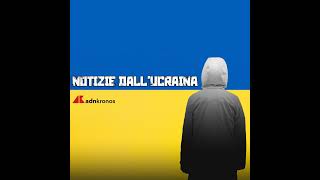 NOTIZIE DALL'UCRAINA

adnkronos